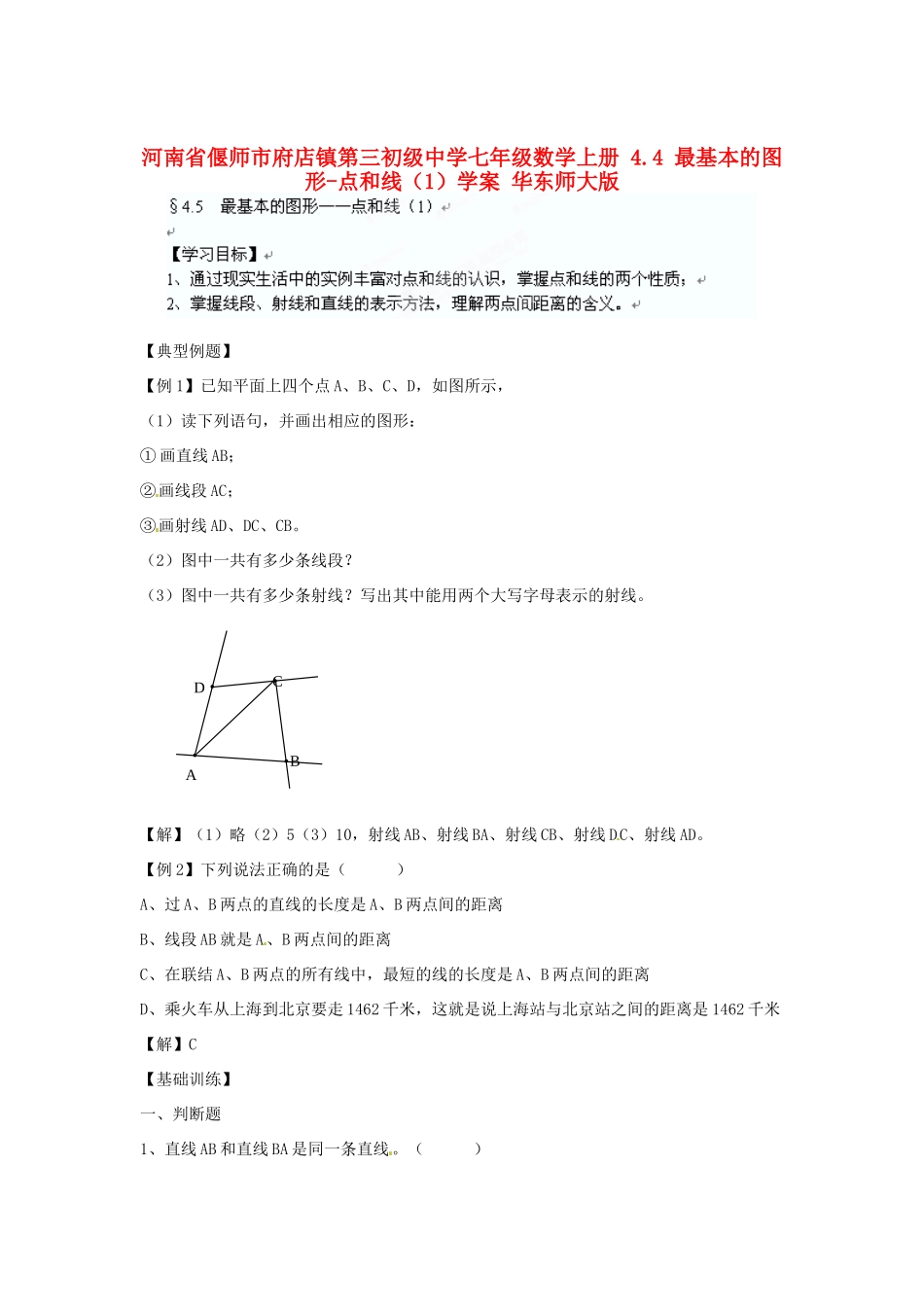 河南省偃师市府店镇第三初级中学七年级数学上册 4.4 最基本的图形-点和线（1）学案 华东师大版

§4.5 最基本的图形——点和线（1）

【学习目标】

1、通过现实生活中的实例丰富对点和线的认识，掌握点和线的两个性质；

2、掌握线段、射线和直线的表示方法，理解两点间距离的含义。

【典型例题】

【例1】已知平面上四个点A、B、C、D，如图所示，

（1）读下列语句，并画出相应的图形：

①画直线AB；

②画线段AC；

③画射线AD、DC、CB。

（2）图中一共有多少条线段？

（3）图中一共有多少条射线？写出其中能用两个大写字母表示的射线。

D
C
B
A

【解】（1）略（2）5（3）10，射线AB、射线BA、射线CB、射线DC、射线AD。

【例2】下列说法正确的是（　　）

A、过A、B两点的直线的长度是A、B两点间的距离

B、线段AB就是A、B两点间的距离

C、在联结A、B两点的所有线中，最短的线的长度是A、B两点间的距离

D、乘火车从上海到北京要走1462千米，这就是说上海站与北京站之间的距离是1462千米

【解】C

【基础训练】

一、判断题

1、直线AB和直线BA是同一条直线。（　　）